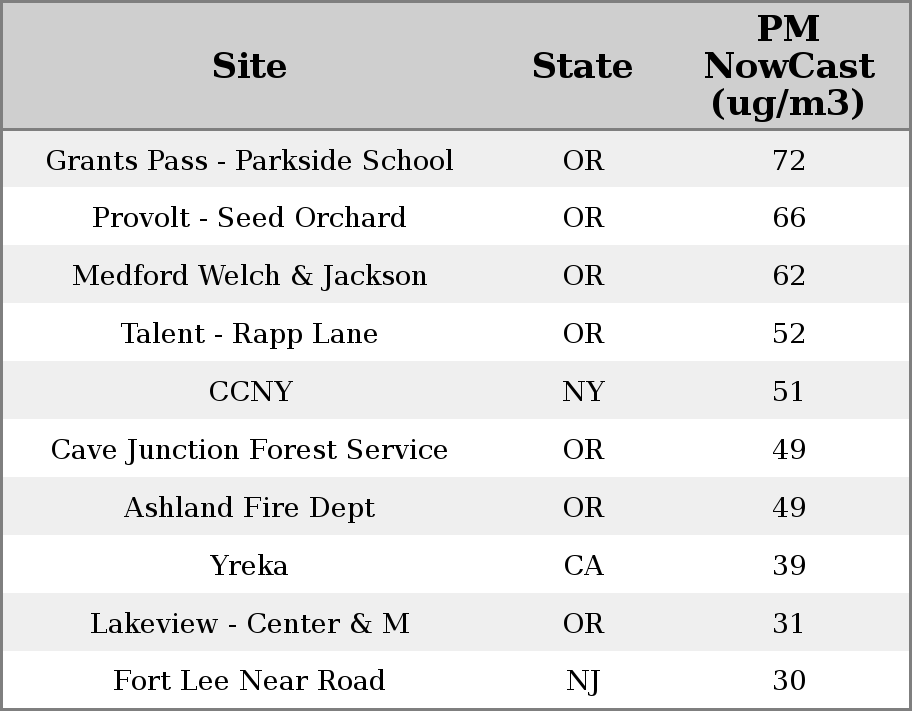 | Site | State | PM NowCast (ug/m3) |
|---|---|---|
| Grants Pass - Parkside School | OR | 72 |
| Provolt - Seed Orchard | OR | 66 |
| Medford Welch & Jackson | OR | 62 |
| Talent - Rapp Lane | OR | 52 |
| CCNY | NY | 51 |
| Cave Junction Forest Service | OR | 49 |
| Ashland Fire Dept | OR | 49 |
| Yreka | CA | 39 |
| Lakeview - Center & M | OR | 31 |
| Fort Lee Near Road | NJ | 30 |